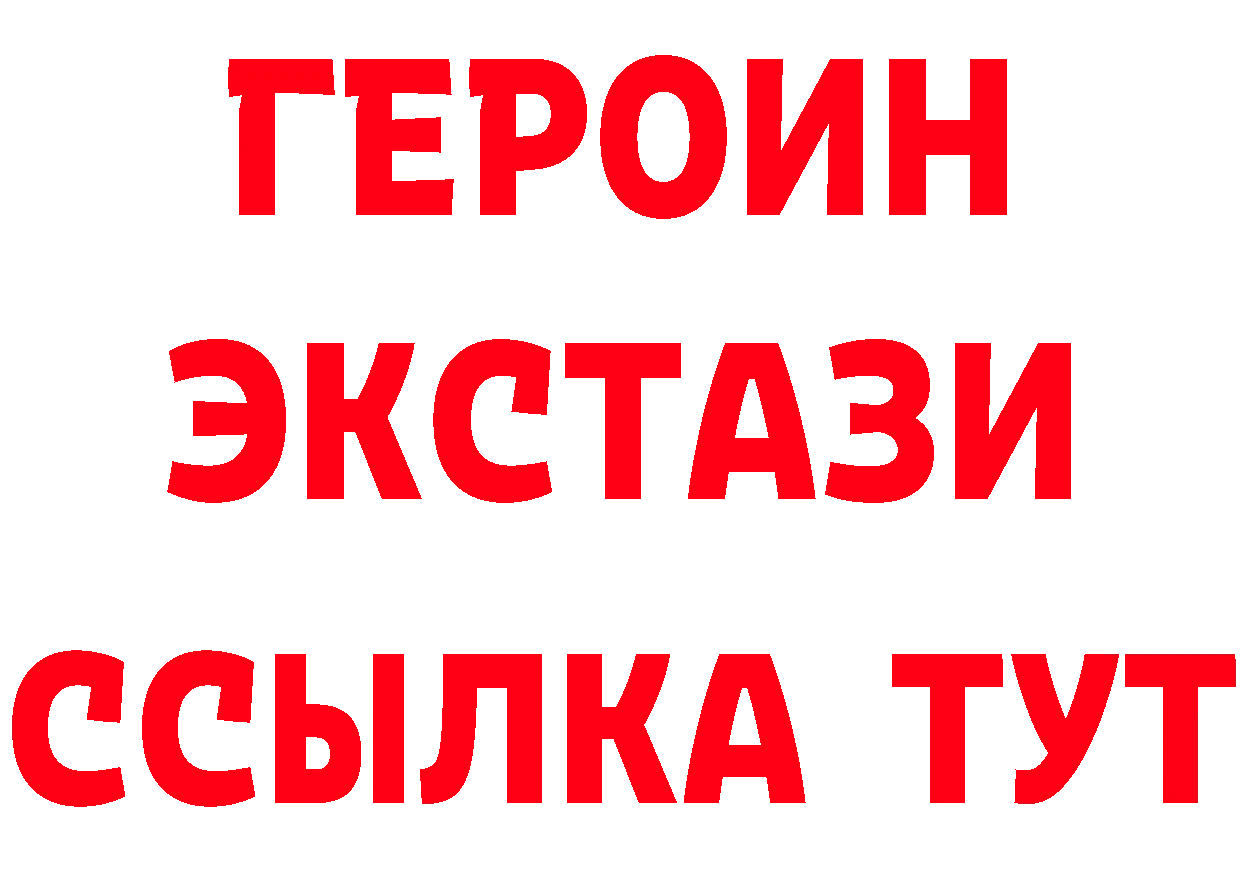 ГЕРОИН ЭКСТАЗИ ССЫЛКА ТУТ